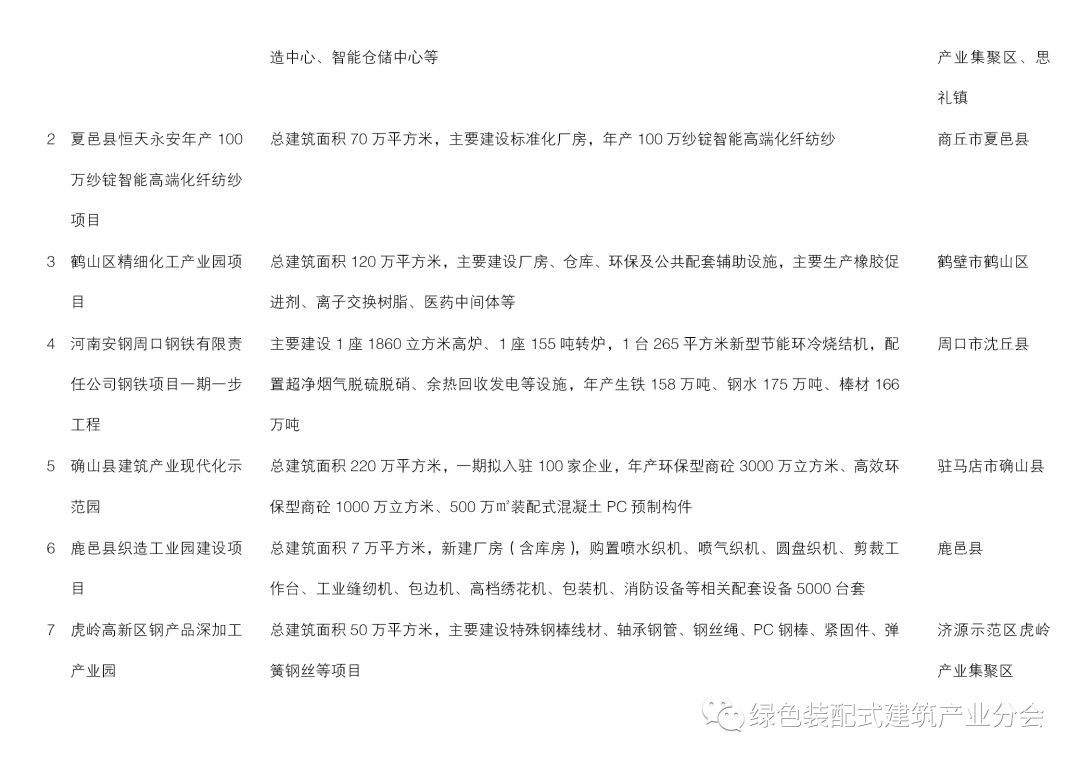 | | | | |
|---|---|---|---|
| | | 造中心、智能仓储中心等 | 产业集聚区、思礼镇 |
| 2 | 夏邑县恒天永安年产 100 万纱锭智能高端化纤纺纱项目 | 总建筑面积 70 万平方米，主要建设标准化厂房，年产 100 万纱锭智能高端化纤纺纱 | 商丘市夏邑县 |
| 3 | 鹤山区精细化工产业园项目 | 总建筑面积 120 万平方米，主要建设厂房、仓库、环保及公共配套辅助设施，主要生产橡胶促进剂、离子交换树脂、医药中间体等 | 鹤壁市鹤山区 |
| 4 | 河南安钢周口钢铁有限责任公司钢铁项目一期一步工程 | 主要建设 1 座 1860 立方米高炉、1 座 155 吨转炉，1 台 265 平方米新型节能环冷烧结机，配置超净烟气脱硫脱硝、余热回收发电等设施，年产生铁 158 万吨、钢水 175 万吨、棒材 166 万吨 | 周口市沈丘县 |
| 5 | 确山县建筑产业现代化示范园 | 总建筑面积 220 万平方米，一期拟入驻 100 家企业，年产环保型商砼 3000 万立方米、高效环保型商砼 1000 万立方米、500 万㎡装配式混凝土 PC 预制构件 | 驻马店市确山县 |
| 6 | 鹿邑县织造工业园建设项目 | 总建筑面积 7 万平方米，新建厂房（含库房），购置喷水织机、喷气织机、圆盘织机、剪裁工作台、工业缝纫机、包边机、高档绣花机、包装机、消防设备等相关配套设备 5000 台套 | 鹿邑县 |
| 7 | 虎岭高新区钢产品深加工产业园 | 总建筑面积 50 万平方米，主要建设特殊钢棒线材、轴承钢管、钢丝绳、PC 钢棒、紧固件、弹簧钢丝等项目 | 济源示范区虎岭产业集聚区 |

绿色装配式建筑产业分会